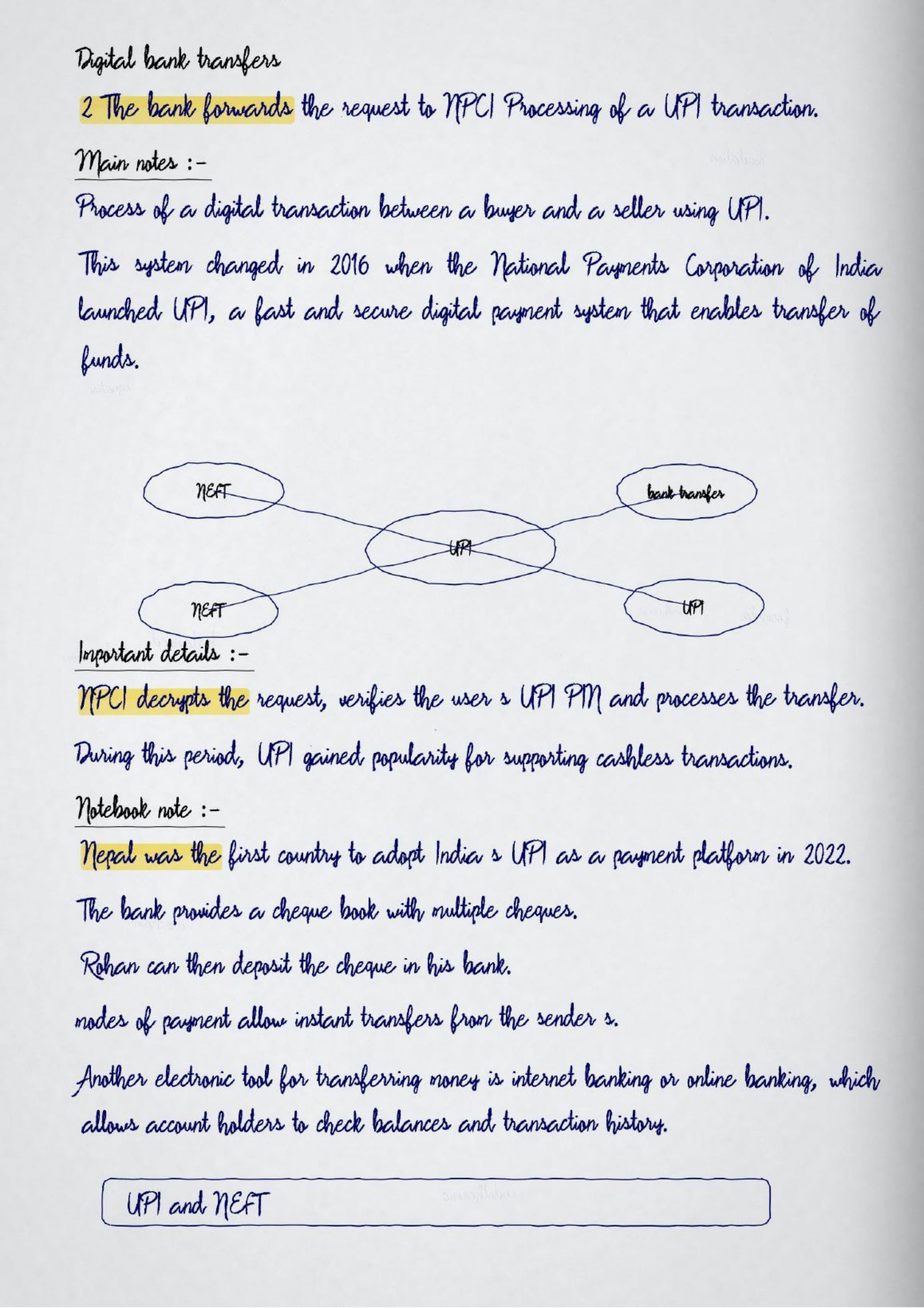 Digital bank transfers

2 The bank forwards the request to NPCI Processing of a UPI transaction.

Main notes :-

Process of a digital transaction between a buyer and a seller using UPI.

This system changed in 2016 when the National Payments Corporation of India launched UPI, a fast and secure digital payment system that enables transfer of funds.

NEFT

bank transfer

UPI

NEFT

UPI

Important details :-

NPCI decrypts the request, verifies the user s UPI PIN and processes the transfer.

During this period, UPI gained popularity for supporting cashless transactions.

Notebook note :-

Nepal was the first country to adopt India s UPI as a payment platform in 2022.

The bank provides a cheque book with multiple cheques.

Rohan can then deposit the cheque in his bank.

modes of payment allow instant transfers from the sender s.

Another electronic tool for transferring money is internet banking or online banking, which allows account holders to check balances and transaction history.

UPI and NEFT